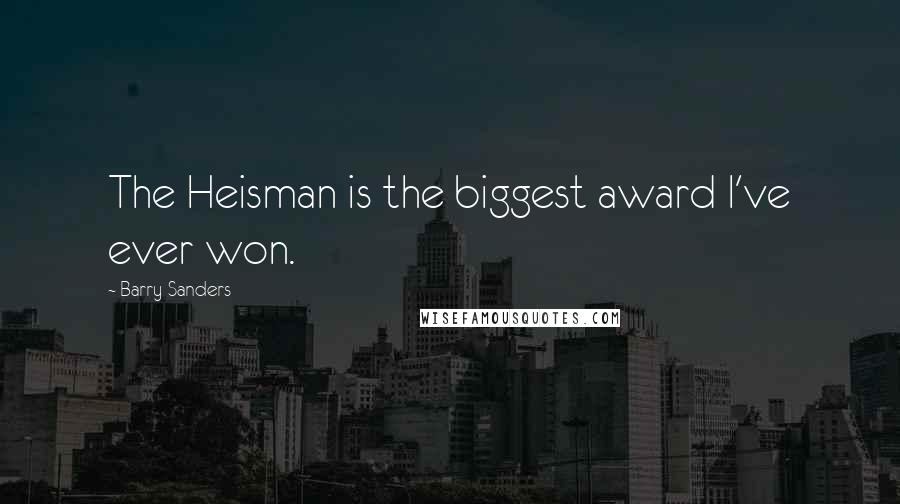 The Heisman is the biggest award I've ever won.

~ Barry Sanders

WISEFAMOUSQUOTES.COM